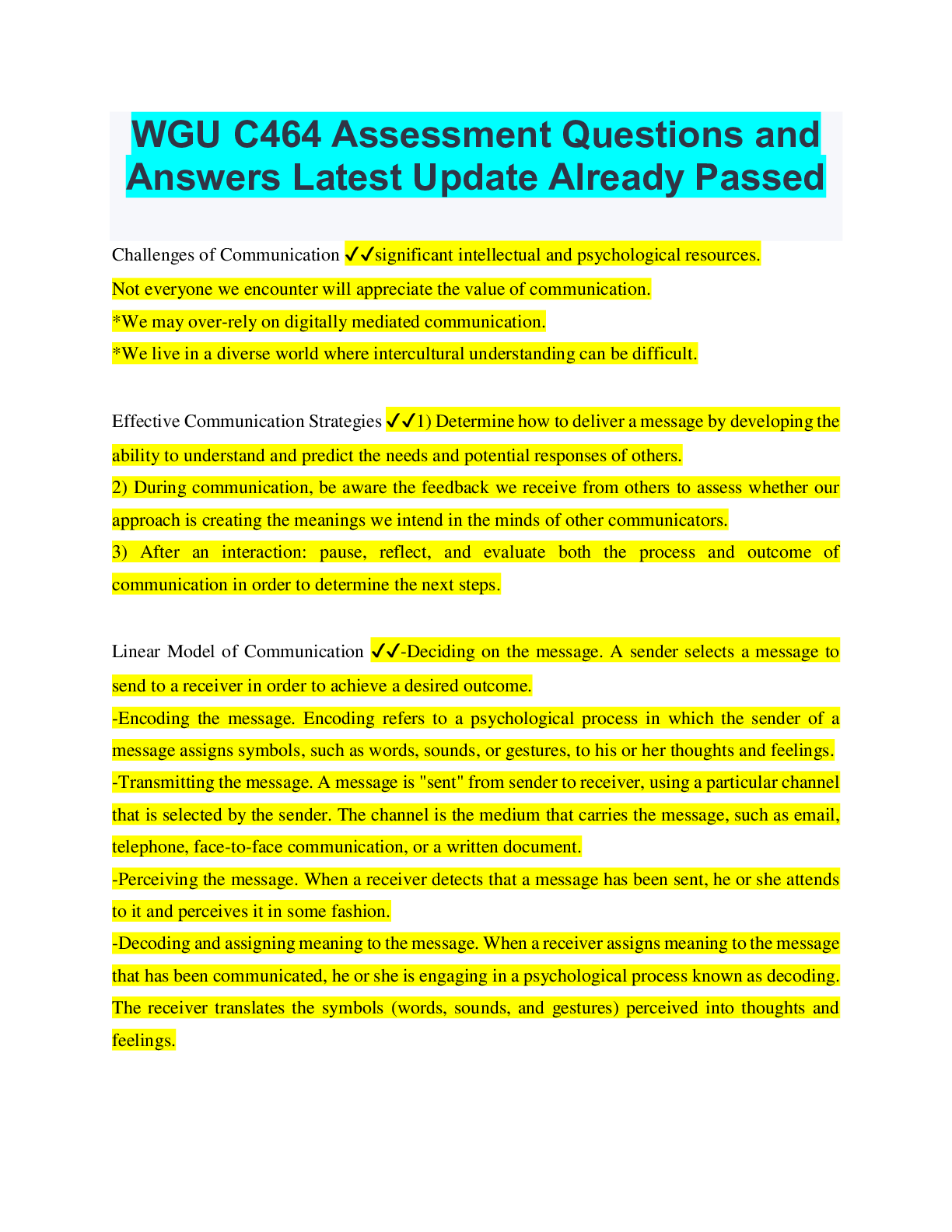 WGU C464 Assessment Questions and Answers Latest Update Already Passed

Challenges of Communication ✓✓significant intellectual and psychological resources.
Not everyone we encounter will appreciate the value of communication.
*We may over-rely on digitally mediated communication.
*We live in a diverse world where intercultural understanding can be difficult.

Effective Communication Strategies ✓✓1) Determine how to deliver a message by developing the ability to understand and predict the needs and potential responses of others.
2) During communication, be aware the feedback we receive from others to assess whether our approach is creating the meanings we intend in the minds of other communicators.
3) After an interaction: pause, reflect, and evaluate both the process and outcome of communication in order to determine the next steps.

Linear Model of Communication ✓✓-Deciding on the message. A sender selects a message to send to a receiver in order to achieve a desired outcome.
-Encoding the message. Encoding refers to a psychological process in which the sender of a message assigns symbols, such as words, sounds, or gestures, to his or her thoughts and feelings.
-Transmitting the message. A message is "sent" from sender to receiver, using a particular channel that is selected by the sender. The channel is the medium that carries the message, such as email, telephone, face-to-face communication, or a written document.
-Perceiving the message. When a receiver detects that a message has been sent, he or she attends to it and perceives it in some fashion.
-Decoding and assigning meaning to the message. When a receiver assigns meaning to the message that has been communicated, he or she is engaging in a psychological process known as decoding. The receiver translates the symbols (words, sounds, and gestures) perceived into thoughts and feelings.